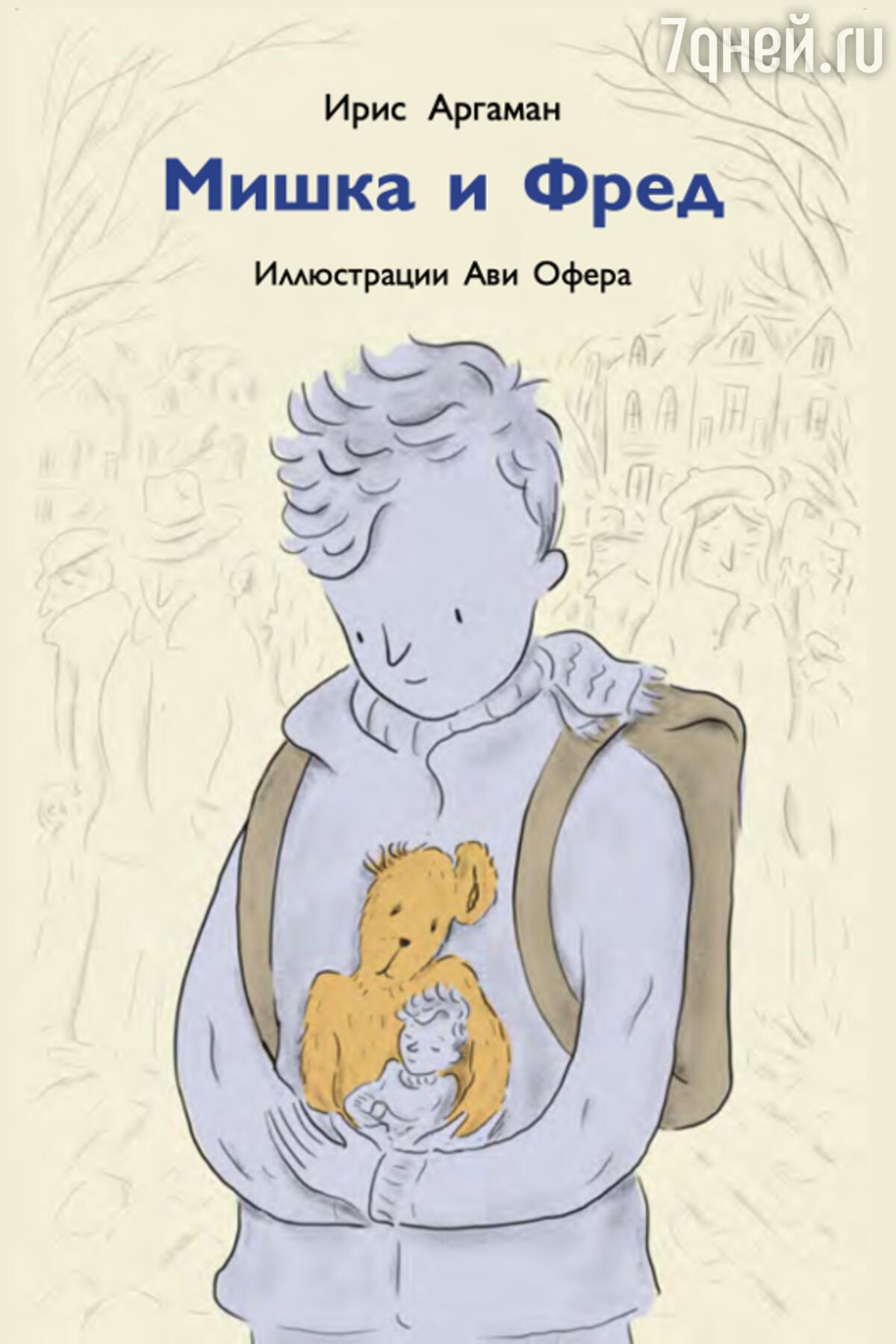 7дней.ru

Ирис Аргаман

Мишка и Фред

Иллюстрации Ави Офера